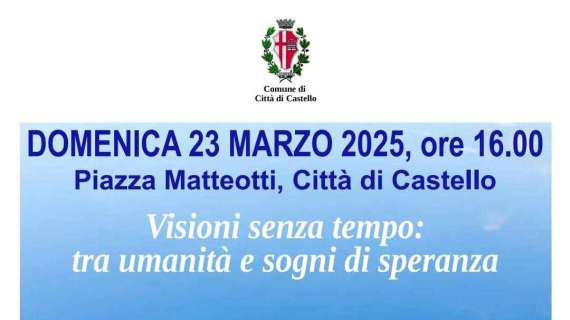 Comune di
Città di Castello

DOMENICA 23 MARZO 2025, ore 16.00
Piazza Matteotti, Città di Castello

Visioni senza tempo:
tra umanità e sogni di speranza